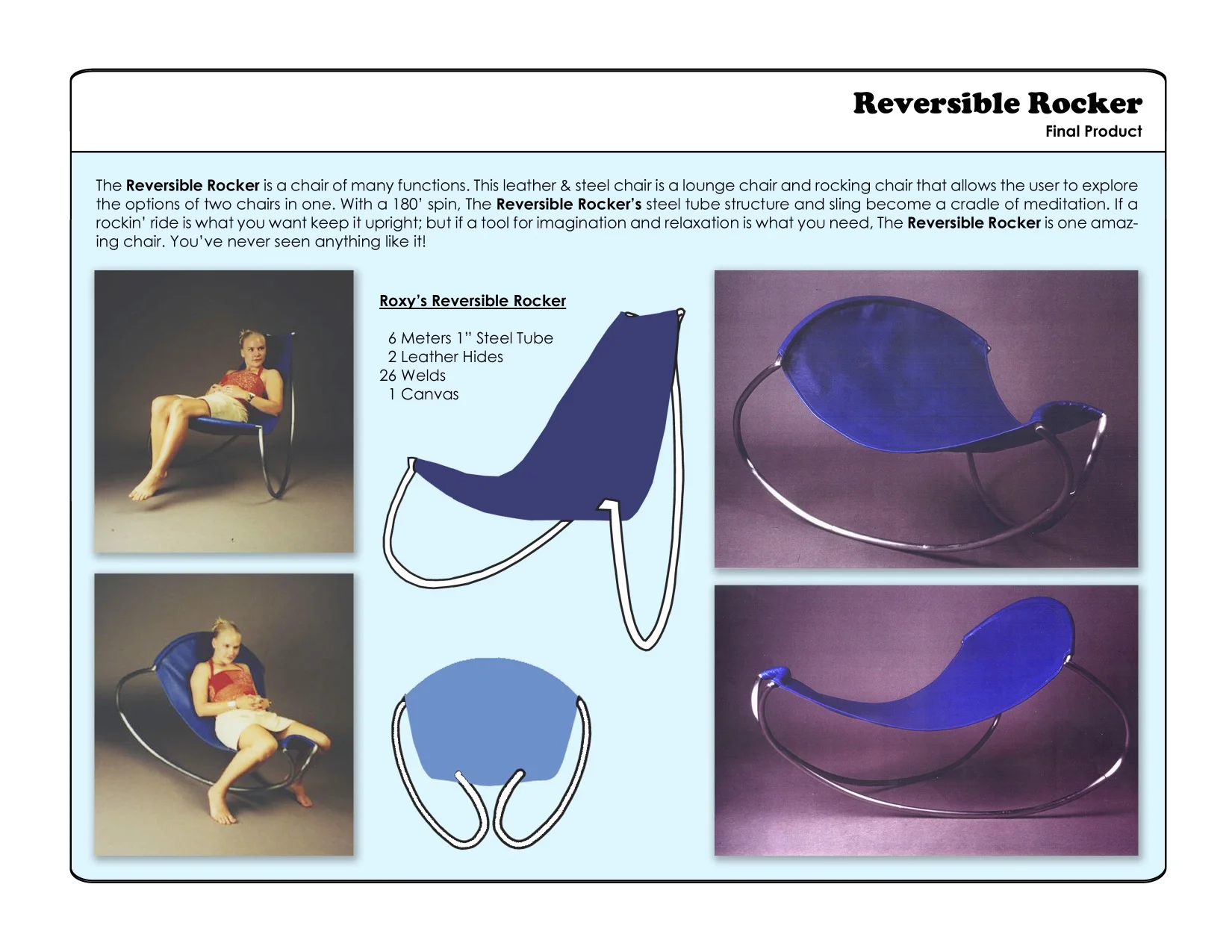 Reversible Rocker
Final Product

The Reversible Rocker is a chair of many functions. This leather & steel chair is a lounge chair and rocking chair that allows the user to explore the options of two chairs in one. With a 180' spin, The Reversible Rocker's steel tube structure and sling become a cradle of meditation. If a rockin' ride is what you want keep it upright; but if a tool for imagination and relaxation is what you need, The Reversible Rocker is one amazing chair. You've never seen anything like it!

Roxy's Reversible Rocker

6 Meters 1" Steel Tube
2 Leather Hides
26 Welds
1 Canvas